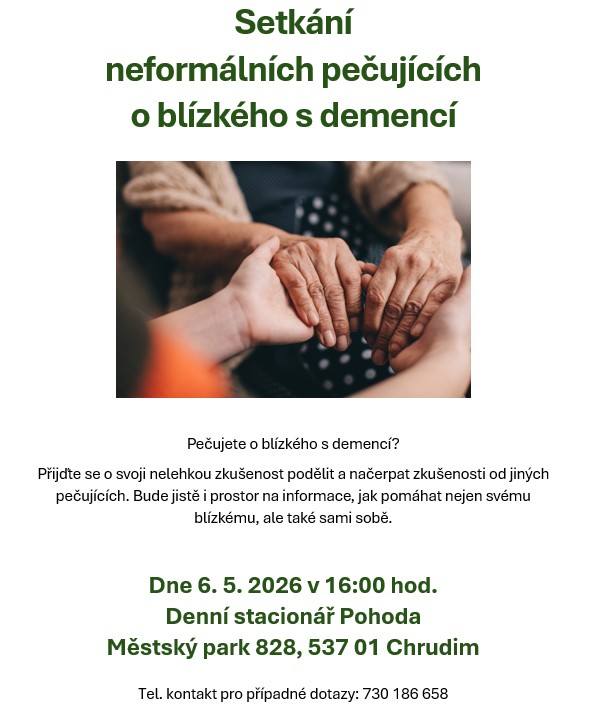 Setkání
neformálních pečujících
o blízkého s demencí

Pečujete o blízkého s demencí?

Přijďte se o svoji nelehkou zkušenost podělit a načerpat zkušenosti od jiných pečujících. Bude jistě i prostor na informace, jak pomáhat nejen svému blízkému, ale také sami sobě.

Dne 6. 5. 2026 v 16:00 hod.
Denní stacionář Pohoda
Městský park 828, 537 01 Chrudim

Tel. kontakt pro případné dotazy: 730 186 658